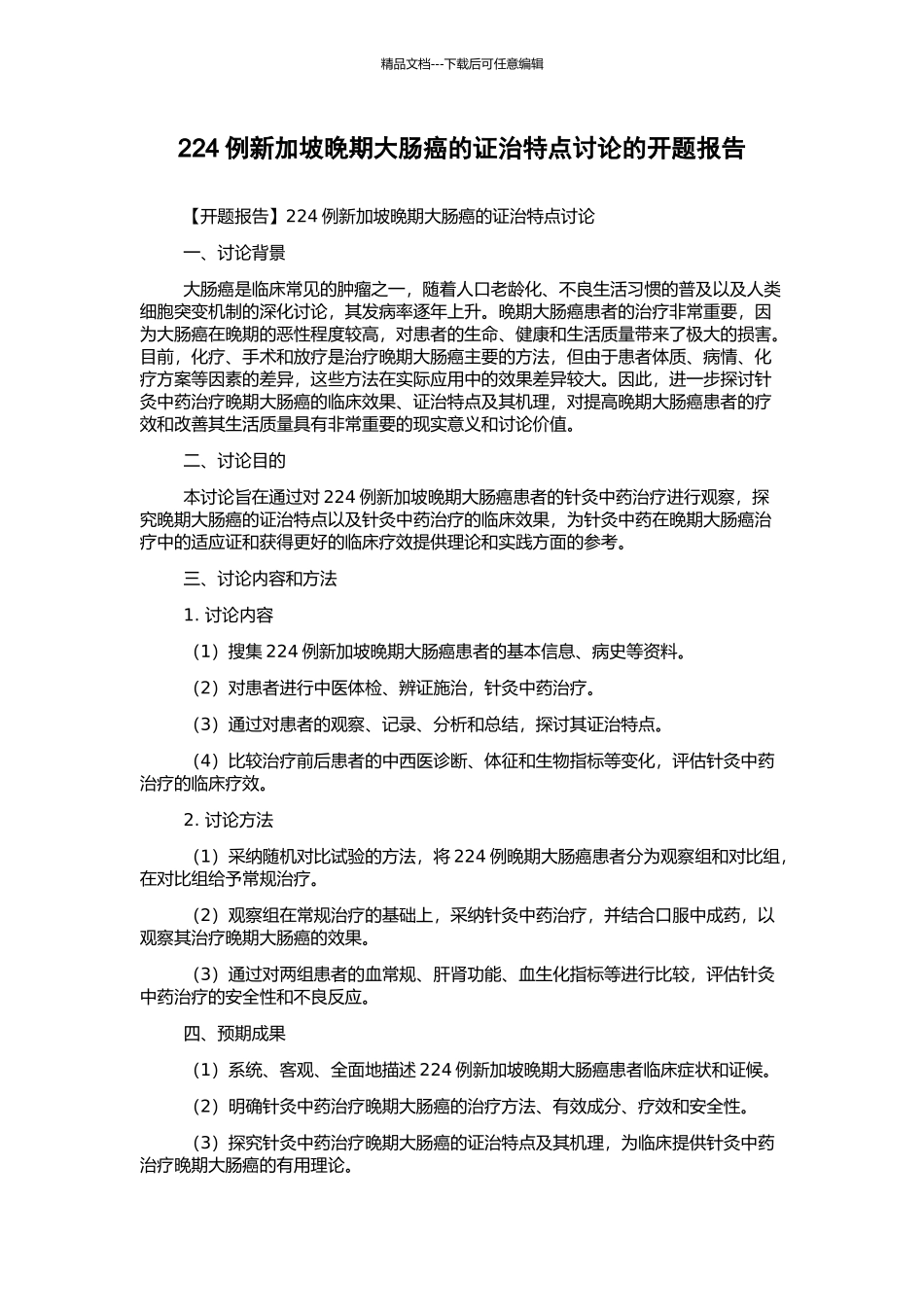 精品文档---下载后可任意编辑

224 例新加坡晚期大肠癌的证治特点讨论的开题报告

【开题报告】224 例新加坡晚期大肠癌的证治特点讨论

一、讨论背景

大肠癌是临床常见的肿瘤之一，随着人口老龄化、不良生活习惯的普及以及人类细胞突变机制的深化讨论，其发病率逐年上升。晚期大肠癌患者的治疗非常重要，因为大肠癌在晚期的恶性程度较高，对患者的生命、健康和生活质量带来了极大的损害。目前，化疗、手术和放疗是治疗晚期大肠癌主要的方法，但由于患者体质、病情、化疗方案等因素的差异，这些方法在实际应用中的效果差异较大。因此，进一步探讨针灸中药治疗晚期大肠癌的临床效果、证治特点及其机理，对提高晚期大肠癌患者的疗效和改善其生活质量具有非常重要的现实意义和讨论价值。

二、讨论目的

本讨论旨在通过对 224 例新加坡晚期大肠癌患者的针灸中药治疗进行观察，探究晚期大肠癌的证治特点以及针灸中药治疗的临床效果，为针灸中药在晚期大肠癌治疗中的适应证和获得更好的临床疗效提供理论和实践方面的参考。

三、讨论内容和方法

1. 讨论内容

（1）搜集 224 例新加坡晚期大肠癌患者的基本信息、病史等资料。

（2）对患者进行中医体检、辨证施治，针灸中药治疗。

（3）通过对患者的观察、记录、分析和总结，探讨其证治特点。

（4）比较治疗前后患者的中西医诊断、体征和生物指标等变化，评估针灸中药治疗的临床疗效。

2. 讨论方法

（1）采纳随机对比试验的方法，将 224 例晚期大肠癌患者分为观察组和对比组，在对比组给予常规治疗。

（2）观察组在常规治疗的基础上，采纳针灸中药治疗，并结合口服中成药，以观察其治疗晚期大肠癌的效果。

（3）通过对两组患者的血常规、肝肾功能、血生化指标等进行比较，评估针灸中药治疗的安全性和不良反应。

四、预期成果

（1）系统、客观、全面地描述 224 例新加坡晚期大肠癌患者临床症状和证候。

（2）明确针灸中药治疗晚期大肠癌的治疗方法、有效成分、疗效和安全性。

（3）探究针灸中药治疗晚期大肠癌的证治特点及其机理，为临床提供针灸中药治疗晚期大肠癌的有用理论。